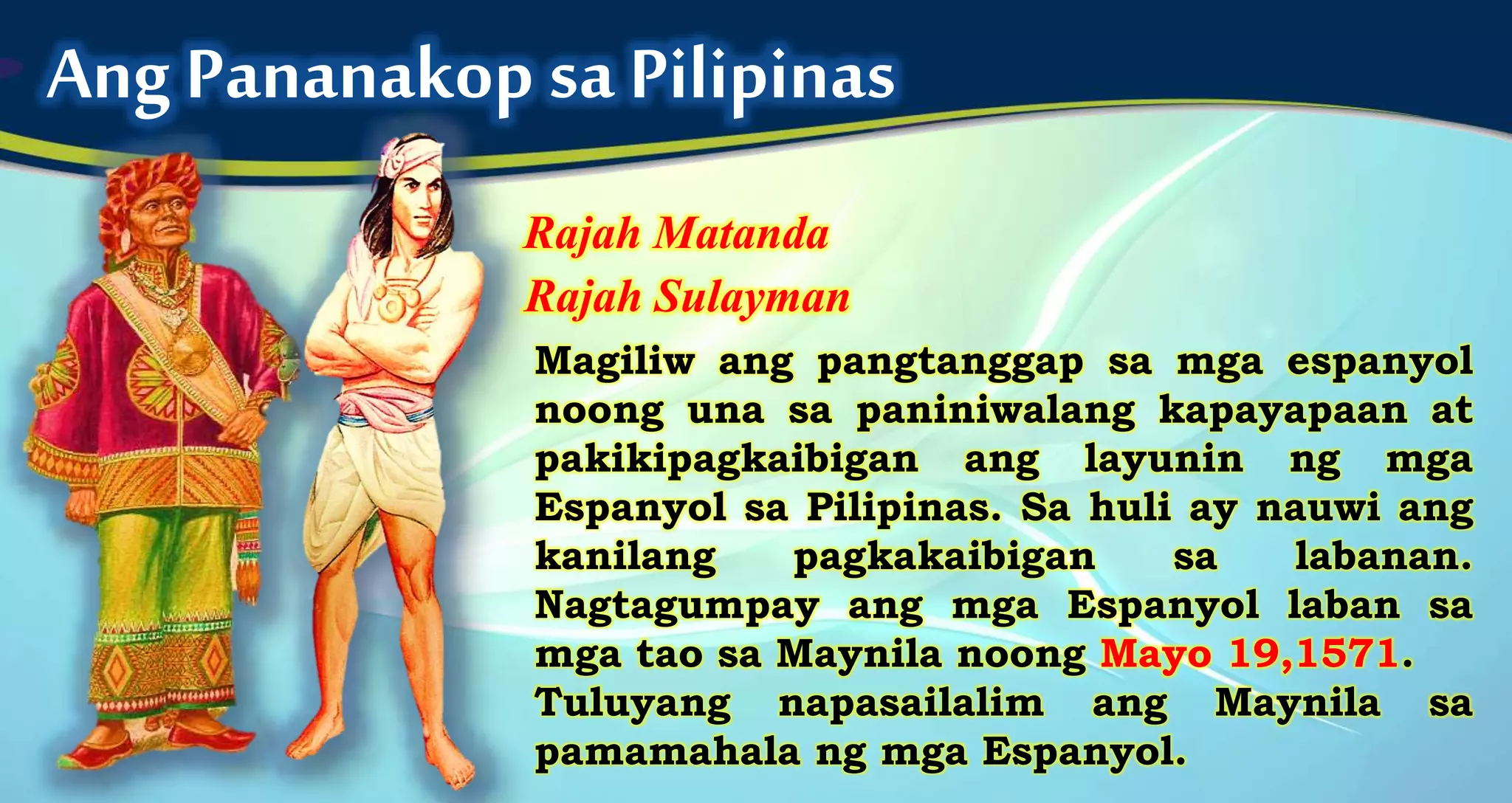 Ang Pananakop sa Pilipinas

Rajah Matanda
Rajah Sulayman

Magiliw ang pangtanggap sa mga espanyol noong una sa paniniwalang kapayapaan at pakikipagkaibigan ang layunin ng mga Espanyol sa Pilipinas. Sa huli ay nauwi ang kanilang pagkakaibigan sa labanan. Nagtagumpay ang mga Espanyol laban sa mga tao sa Maynila noong Mayo 19,1571. Tuluyang napasailalim ang Maynila sa pamamahala ng mga Espanyol.